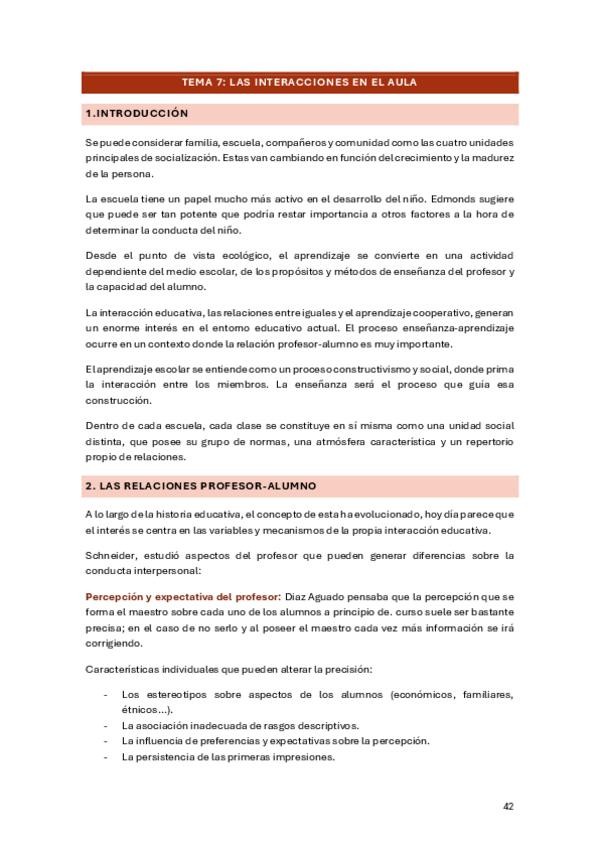 TEMA 7: LAS INTERACCIONES EN EL AULA

1.INTRODUCCIÓN

Se puede considerar familia, escuela, compañeros y comunidad como las cuatro unidades principales de socialización. Estas van cambiando en función del crecimiento y la madurez de la persona.

La escuela tiene un papel mucho más activo en el desarrollo del niño. Edmonds sugiere que puede ser tan potente que podría restar importancia a otros factores a la hora de determinar la conducta del niño.

Desde el punto de vista ecológico, el aprendizaje se convierte en una actividad dependiente del medio escolar, de los propósitos y métodos de enseñanza del profesor y la capacidad del alumno.

La interacción educativa, las relaciones entre iguales y el aprendizaje cooperativo, generan un enorme interés en el entorno educativo actual. El proceso enseñanza-aprendizaje ocurre en un contexto donde la relación profesor-alumno es muy importante.

El aprendizaje escolar se entiende como un proceso constructivismo y social, donde prima la interacción entre los miembros. La enseñanza será el proceso que guía esa construcción.

Dentro de cada escuela, cada clase se constituye en sí misma como una unidad social distinta, que posee su grupo de normas, una atmósfera característica y un repertorio propio de relaciones.

2. LAS RELACIONES PROFESOR-ALUMNO

A lo largo de la historia educativa, el concepto de esta ha evolucionado, hoy día parece que el interés se centra en las variables y mecanismos de la propia interacción educativa.

Schneider, estudió aspectos del profesor que pueden generar diferencias sobre la conducta interpersonal:

Percepción y expectativa del profesor: Diaz Aguado pensaba que la percepción que se forma el maestro sobre cada uno de los alumnos a principio de. curso suele ser bastante precisa; en el caso de no serlo y al poseer el maestro cada vez más información se irá corrigiendo.

Características individuales que pueden alterar la precisión:

- Los estereotipos sobre aspectos de los alumnos (económicos, familiares, étnicos...).
- La asociación inadecuada de rasgos descriptivos.
- La influencia de preferencias y expectativas sobre la percepción.
- La persistencia de las primeras impresiones.

42